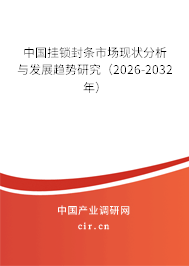 中国挂锁封条市场现状分析与发展趋势研究（2026-2032年）

中国产业调研网

cir.cn